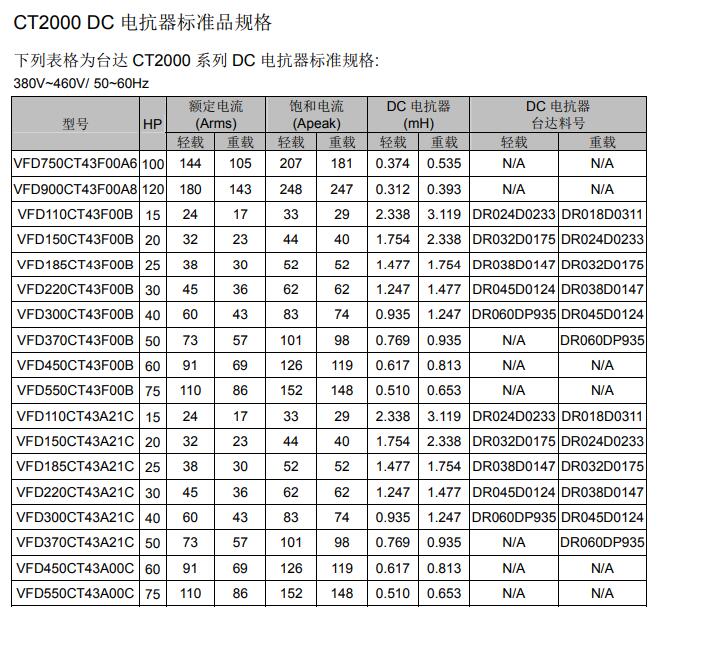 CT2000 DC 电抗器标准品规格

下列表格为台达 CT2000 系列 DC 电抗器标准规格:

380V~460V/ 50~60Hz

| 型号 | HP | 额定电流 (Arms) 轻载 | 额定电流 (Arms) 重载 | 饱和电流 (Apeak) 轻载 | 饱和电流 (Apeak) 重载 | DC 电抗器 (mH) 轻载 | DC 电抗器 (mH) 重载 | DC 电抗器 台达料号 轻载 | DC 电抗器 台达料号 重载 |
|---|---|---|---|---|---|---|---|---|---|
| VFD750CT43F00A6 | 100 | 144 | 105 | 207 | 181 | 0.374 | 0.535 | N/A | N/A |
| VFD900CT43F00A8 | 120 | 180 | 143 | 248 | 247 | 0.312 | 0.393 | N/A | N/A |
| VFD110CT43F00B | 15 | 24 | 17 | 33 | 29 | 2.338 | 3.119 | DR024D0233 | DR018D0311 |
| VFD150CT43F00B | 20 | 32 | 23 | 44 | 40 | 1.754 | 2.338 | DR032D0175 | DR024D0233 |
| VFD185CT43F00B | 25 | 38 | 30 | 52 | 52 | 1.477 | 1.754 | DR038D0147 | DR032D0175 |
| VFD220CT43F00B | 30 | 45 | 36 | 62 | 62 | 1.247 | 1.477 | DR045D0124 | DR038D0147 |
| VFD300CT43F00B | 40 | 60 | 43 | 83 | 74 | 0.935 | 1.247 | DR060DP935 | DR045D0124 |
| VFD370CT43F00B | 50 | 73 | 57 | 101 | 98 | 0.769 | 0.935 | N/A | DR060DP935 |
| VFD450CT43F00B | 60 | 91 | 69 | 126 | 119 | 0.617 | 0.813 | N/A | N/A |
| VFD550CT43F00B | 75 | 110 | 86 | 152 | 148 | 0.510 | 0.653 | N/A | N/A |
| VFD110CT43A21C | 15 | 24 | 17 | 33 | 29 | 2.338 | 3.119 | DR024D0233 | DR018D0311 |
| VFD150CT43A21C | 20 | 32 | 23 | 44 | 40 | 1.754 | 2.338 | DR032D0175 | DR024D0233 |
| VFD185CT43A21C | 25 | 38 | 30 | 52 | 52 | 1.477 | 1.754 | DR038D0147 | DR032D0175 |
| VFD220CT43A21C | 30 | 45 | 36 | 62 | 62 | 1.247 | 1.477 | DR045D0124 | DR038D0147 |
| VFD300CT43A21C | 40 | 60 | 43 | 83 | 74 | 0.935 | 1.247 | DR060DP935 | DR045D0124 |
| VFD370CT43A21C | 50 | 73 | 57 | 101 | 98 | 0.769 | 0.935 | N/A | DR060DP935 |
| VFD450CT43A00C | 60 | 91 | 69 | 126 | 119 | 0.617 | 0.813 | N/A | N/A |
| VFD550CT43A00C | 75 | 110 | 86 | 152 | 148 | 0.510 | 0.653 | N/A | N/A |